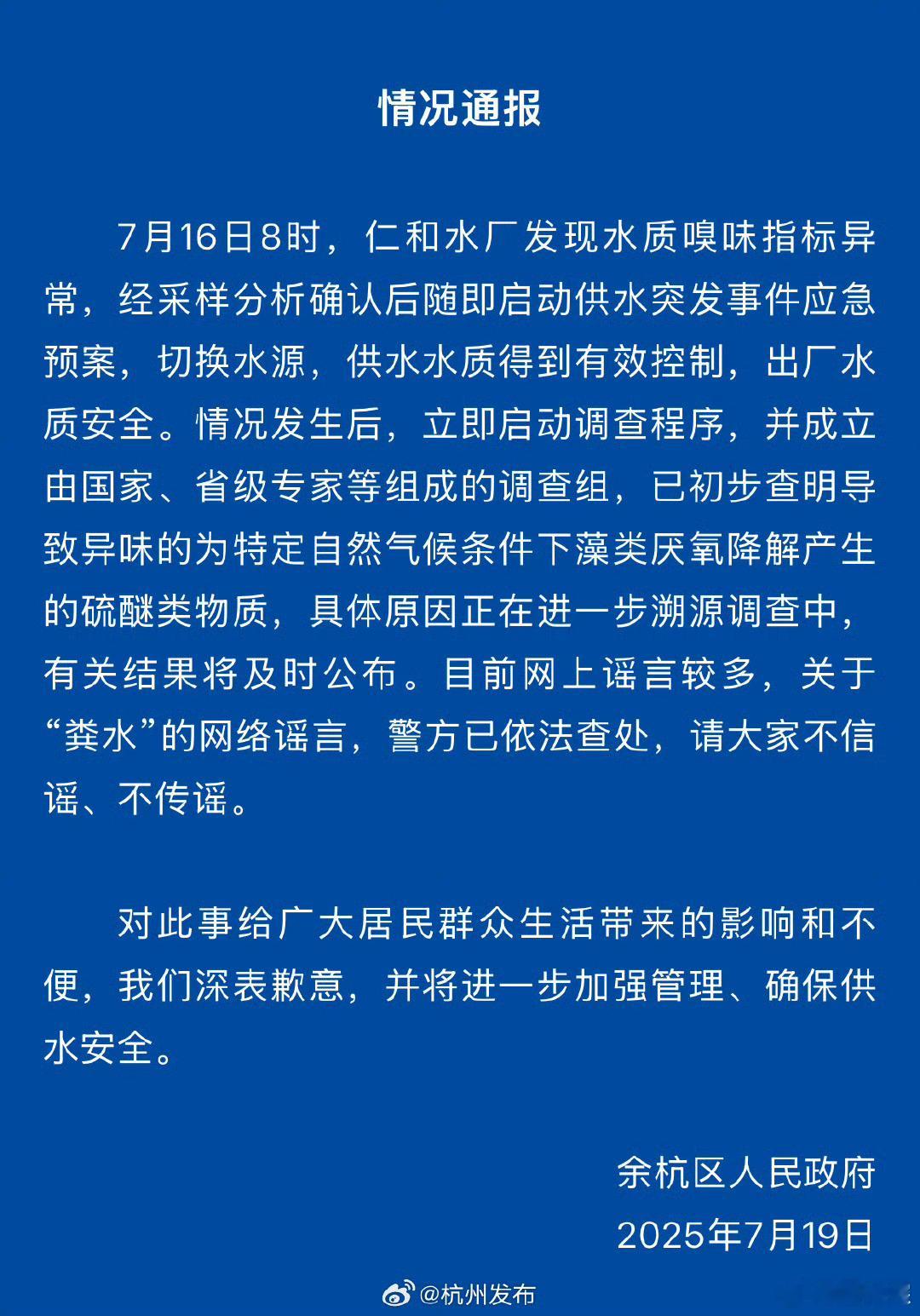 情况通报

7月16日8时，仁和水厂发现水质嗅味指标异常，经采样分析确认后随即启动供水突发事件应急预案，切换水源，供水水质得到有效控制，出厂水质安全。情况发生后，立即启动调查程序，并成立由国家、省级专家等组成的调查组，已初步查明导致异味的为特定自然气候条件下藻类厌氧降解产生的硫醚类物质，具体原因正在进一步溯源调查中，有关结果将及时公布。目前网上谣言较多，关于“粪水”的网络谣言，警方已依法查处，请大家不信谣、不传谣。

对此事给广大居民群众生活带来的影响和不便，我们深表歉意，并将进一步加强管理、确保供水安全。

余杭区人民政府
2025年7月19日

@杭州发布